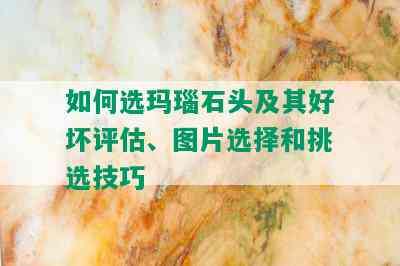 如何选玛瑙石头及其好坏评估、图片选择和挑选技巧